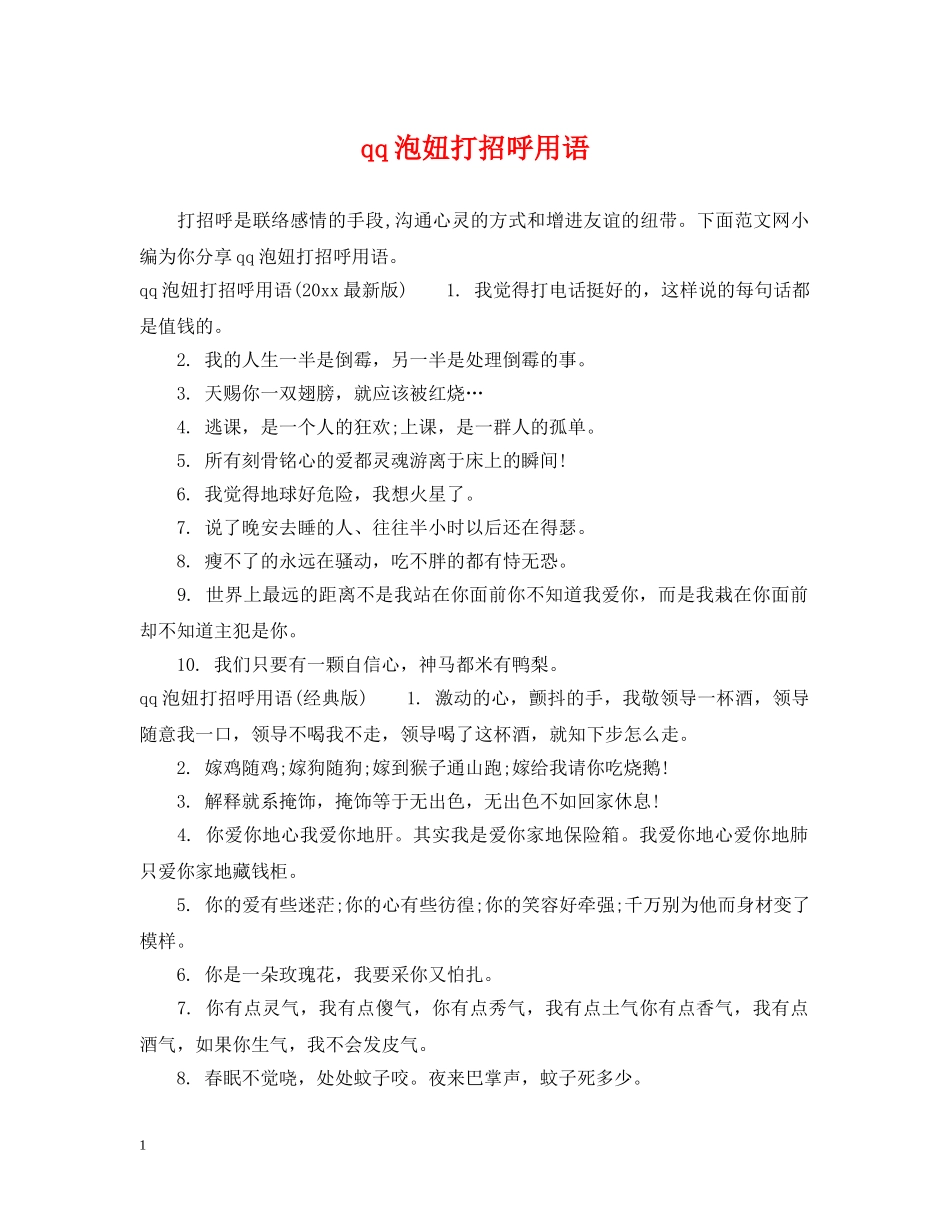 qq泡妞打招呼用语

打招呼是联络感情的手段,沟通心灵的方式和增进友谊的纽带。下面范文网小编为你分享qq泡妞打招呼用语。

qq泡妞打招呼用语(20xx最新版)　1. 我觉得打电话挺好的，这样说的每句话都是值钱的。

2. 我的人生一半是倒霉，另一半是处理倒霉的事。

3. 天赐你一双翅膀，就应该被红烧…

4. 逃课，是一个人的狂欢;上课，是一群人的孤单。

5. 所有刻骨铭心的爱都灵魂游离于床上的瞬间!

6. 我觉得地球好危险，我想火星了。

7. 说了晚安去睡的人、往往半小时以后还在得瑟。

8. 瘦不了的永远在骚动，吃不胖的都有恃无恐。

9. 世界上最远的距离不是我站在你面前你不知道我爱你，而是我栽在你面前却不知道主犯是你。

10. 我们只要有一颗自信心，神马都米有鸭梨。

qq泡妞打招呼用语(经典版)　1. 激动的心，颤抖的手，我敬领导一杯酒，领导随意我一口，领导不喝我不走，领导喝了这杯酒，就知下步怎么走。

2. 嫁鸡随鸡;嫁狗随狗;嫁到猴子通山跑;嫁给我请你吃烧鹅!

3. 解释就系掩饰，掩饰等于无出色，无出色不如回家休息!

4. 你爱你地心我爱你地肝。其实我是爱你家地保险箱。我爱你地心爱你地肺只爱你家地藏钱柜。

5. 你的爱有些迷茫;你的心有些彷徨;你的笑容好牵强;千万别为他而身材变了模样。

6. 你是一朵玫瑰花，我要采你又怕扎。

7. 你有点灵气，我有点傻气，你有点秀气，我有点土气你有点香气，我有点酒气，如果你生气，我不会发皮气。

8. 春眠不觉晓，处处蚊子咬。夜来巴掌声，蚊子死多少。

1